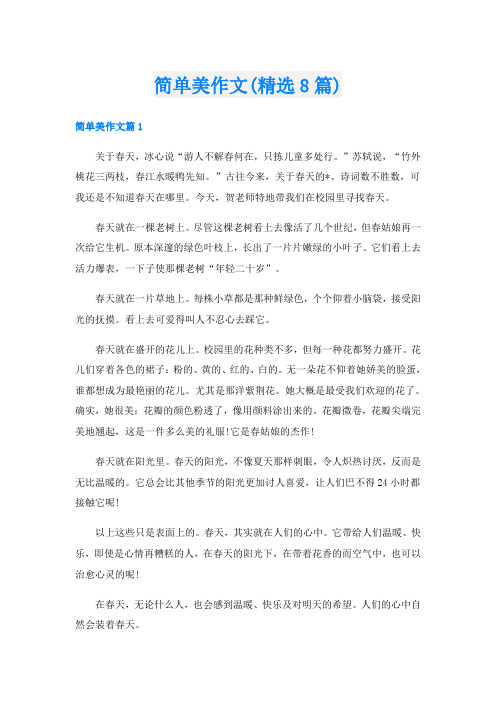 简单美作文(精选8篇)

简单美作文篇1

关于春天，冰心说“游人不解春何在，只拣儿童多处行。”苏轼说，“竹外桃花三两枝，春江水暖鸭先知。”古往今来，关于春天的*、诗词数不胜数，可我还是不知道春天在哪里。今天，贺老师特地带我们在校园里寻找春天。

春天就在一棵老树上。尽管这棵老树看上去像活了几个世纪，但春姑娘再一次给它生机。原本深邃的绿色叶枝上，长出了一片片嫩绿的小叶子。它们看上去活力爆表，一下子使那棵老树“年轻二十岁”。

春天就在一片草地上。每株小草都是那种鲜绿色，个个仰着小脑袋，接受阳光的抚摸。看上去可爱得叫人不忍心去踩它。

春天就在盛开的花儿上。校园里的花种类不多，但每一种花都努力盛开。花儿们穿着各色的裙子：粉的、黄的、红的、白的。无一朵花不仰着她娇美的脸蛋，谁都想成为最艳丽的花儿。尤其是那洋紫荆花。她大概是最受我们欢迎的花了。确实，她很美：花瓣的颜色粉透了，像用颜料涂出来的。花瓣微卷，花瓣尖端完美地翘起，这是一件多么美的礼服!它是春姑娘的杰作!

春天就在阳光里。春天的阳光，不像夏天那样刺眼，令人炽热讨厌，反而是无比温暖的。它总会比其他季节的阳光更加讨人喜爱，让人们巴不得24小时都接触它呢!

以上这些只是表面上的。春天，其实就在人们的心中。它带给人们温暖、快乐，即使是心情再糟糕的人，在春天的阳光下，在带着花香的而空气中，也可以治愈心灵的呢!

在春天，无论什么人，也会感到温暖、快乐及对明天的希望。人们的心中自然会装着春天。